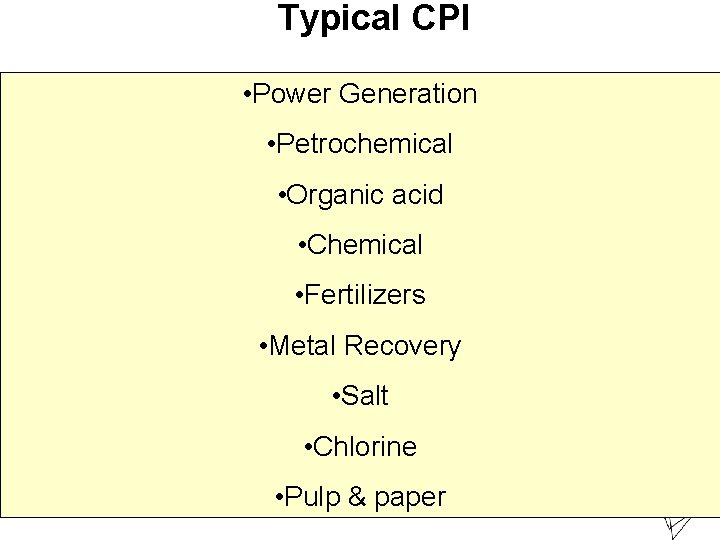 Typical CPI

• Power Generation
• Petrochemical
• Organic acid
• Chemical
• Fertilizers
• Metal Recovery
• Salt
• Chlorine
• Pulp & paper